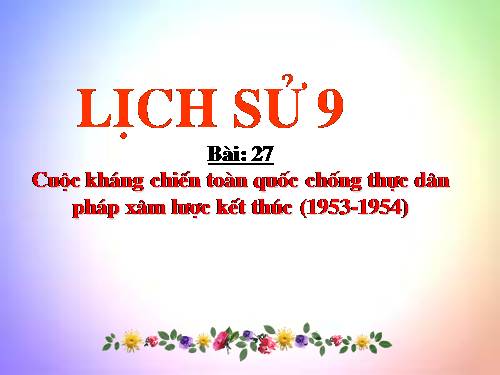 LỊCH SỬ 9

Bài: 27

Cuộc kháng chiến toàn quốc chống thực dân pháp xâm lược kết thúc (1953-1954)